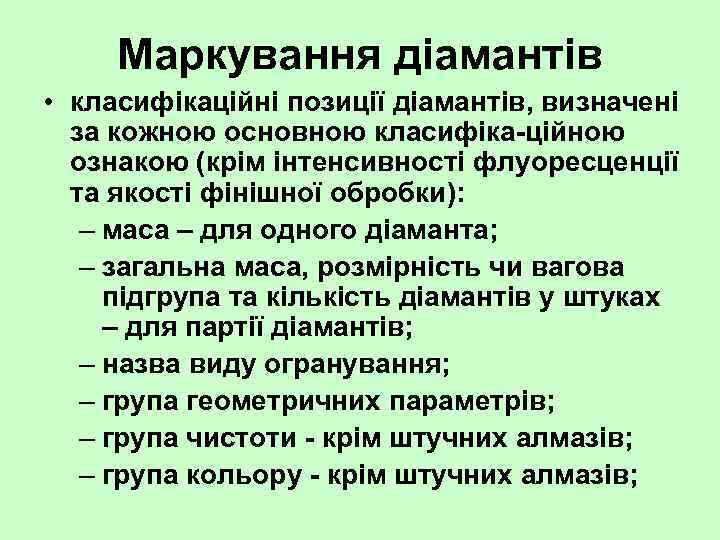 Маркування діамантів

• класифікаційні позиції діамантів, визначені за кожною основною класифіка-ційною ознакою (крім інтенсивності флуоресценції та якості фінішної обробки):
– маса – для одного діаманта;
– загальна маса, розмірність чи вагова підгрупа та кількість діамантів у штуках – для партії діамантів;
– назва виду огранування;
– група геометричних параметрів;
– група чистоти - крім штучних алмазів;
– група кольору - крім штучних алмазів;